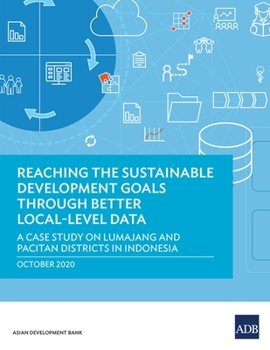 REACHING THE SUSTAINABLE DEVELOPMENT GOALS THROUGH BETTER LOCAL-LEVEL DATA

A CASE STUDY ON LUMAJANG AND PACITAN DISTRICTS IN INDONESIA

OCTOBER 2020

ASIAN DEVELOPMENT BANK

ADB